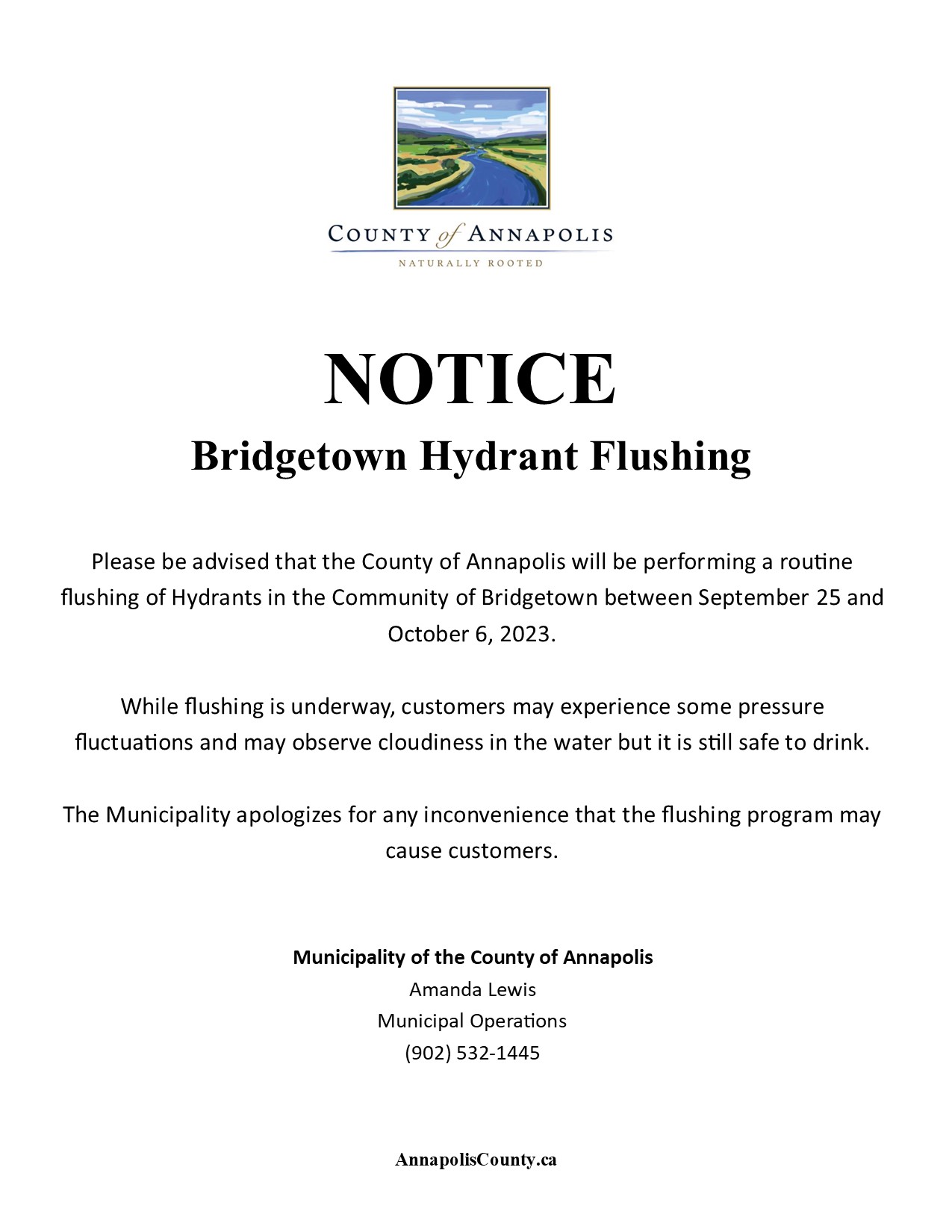 COUNTY of ANNAPOLIS
NATURALLY ROOTED

NOTICE
Bridgetown Hydrant Flushing

Please be advised that the County of Annapolis will be performing a routine flushing of Hydrants in the Community of Bridgetown between September 25 and October 6, 2023.

While flushing is underway, customers may experience some pressure fluctuations and may observe cloudiness in the water but it is still safe to drink.

The Municipality apologizes for any inconvenience that the flushing program may cause customers.

Municipality of the County of Annapolis
Amanda Lewis
Municipal Operations
(902) 532-1445

AnnapolisCounty.ca